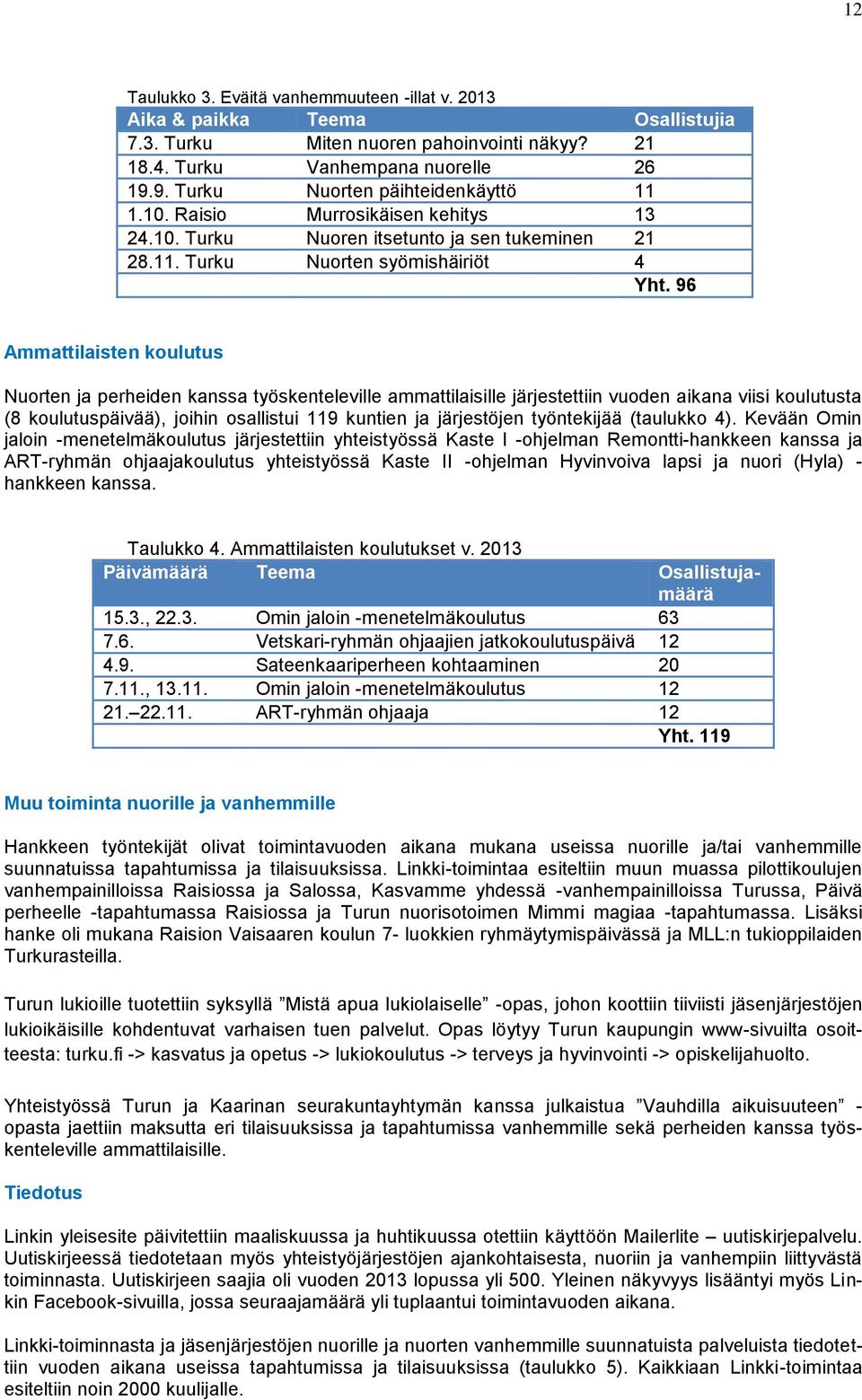 12

Taulukko 3. Eväitä vanhemmuuteen -illat v. 2013

| Aika & paikka | Teema | Osallistujia |
|---|---|---|
| 7.3. Turku | Miten nuoren pahoinvointi näkyy? | 21 |
| 18.4. Turku | Vanhempana nuorelle | 26 |
| 19.9. Turku | Nuorten päihteidenkäyttö | 11 |
| 1.10. Raisio | Murrosikäisen kehitys | 13 |
| 24.10. Turku | Nuoren itsetunto ja sen tukeminen | 21 |
| 28.11. Turku | Nuorten syömishäiriöt | 4 |
| | | Yht. 96 |

Ammattilaisten koulutus

Nuorten ja perheiden kanssa työskenteleville ammattilaisille järjestettiin vuoden aikana viisi koulutusta (8 koulutuspäivää), joihin osallistui 119 kuntien ja järjestöjen työntekijää (taulukko 4). Kevään Omin jaloin -menetelmäkoulutus järjestettiin yhteistyössä Kaste I -ohjelman Remontti-hankkeen kanssa ja ART-ryhmän ohjaajakoulutus yhteistyössä Kaste II -ohjelman Hyvinvoiva lapsi ja nuori (Hyla) -hankkeen kanssa.

Taulukko 4. Ammattilaisten koulutukset v. 2013

| Päivämäärä | Teema | Osallistujamäärä |
|---|---|---|
| 15.3., 22.3. | Omin jaloin -menetelmäkoulutus | 63 |
| 7.6. | Vetskari-ryhmän ohjaajien jatkokoulutuspäivä | 12 |
| 4.9. | Sateenkaariperheen kohtaaminen | 20 |
| 7.11., 13.11. | Omin jaloin -menetelmäkoulutus | 12 |
| 21.–22.11. | ART-ryhmän ohjaaja | 12 |
| | | Yht. 119 |

Muu toiminta nuorille ja vanhemmille

Hankkeen työntekijät olivat toimintavuoden aikana mukana useissa nuorille ja/tai vanhemmille suunnatuissa tapahtumissa ja tilaisuuksissa. Linkki-toimintaa esiteltiin muun muassa pilottikoulujen vanhempainilloissa Raisiossa ja Salossa, Kasvamme yhdessä -vanhempainilloissa Turussa, Päivä perheelle -tapahtumassa Raisiossa ja Turun nuorisotoimen Mimmi magiaa -tapahtumassa. Lisäksi hanke oli mukana Raision Vaisaaren koulun 7- luokkien ryhmäytymispäivässä ja MLL:n tukioppilaiden Turkurasteilla.

Turun lukioille tuotettiin syksyllä ”Mistä apua lukiolaiselle” -opas, johon koottiin tiiviisti jäsenjärjestöjen lukioikäisille kohdentuvat varhaisen tuen palvelut. Opas löytyy Turun kaupungin www-sivuilta osoitteesta: turku.fi -> kasvatus ja opetus -> lukiokoulutus -> terveys ja hyvinvointi -> opiskelijahuolto.

Yhteistyössä Turun ja Kaarinan seurakuntayhtymän kanssa julkaistua ”Vauhdilla aikuisuuteen” -opasta jaettiin maksutta eri tilaisuuksissa ja tapahtumissa vanhemmille sekä perheiden kanssa työskenteleville ammattilaisille.

Tiedotus

Linkin yleisesite päivitettiin maaliskuussa ja huhtikuussa otettiin käyttöön Mailerlite – uutiskirjepalvelu. Uutiskirjeessä tiedotetaan myös yhteistyöjärjestöjen ajankohtaisesta, nuoriin ja vanhempiin liittyvästä toiminnasta. Uutiskirjeen saajia oli vuoden 2013 lopussa yli 500. Yleinen näkyvyys lisääntyi myös Linkin Facebook-sivuilla, jossa seuraajamäärä yli tuplaantui toimintavuoden aikana.

Linkki-toiminnasta ja jäsenjärjestöjen nuorille ja nuorten vanhemmille suunnatuista palveluista tiedotettiin vuoden aikana useissa tapahtumissa ja tilaisuuksissa (taulukko 5). Kaikkiaan Linkki-toimintaa esiteltiin noin 2000 kuulijalle.